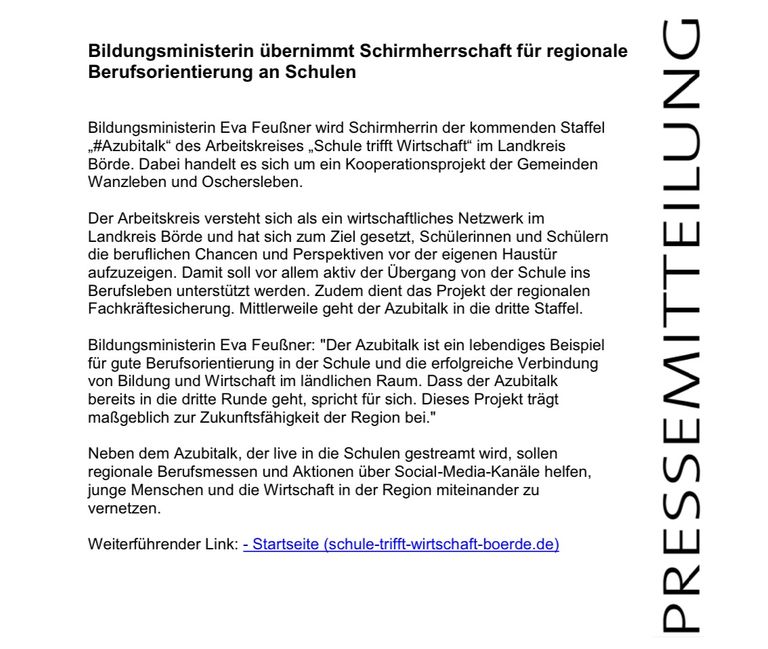 Bildungsministerin übernimmt Schirmherrschaft für regionale Berufsorientierung an Schulen

Bildungsministerin Eva Feußner wird Schirmherrin der kommenden Staffel „#Azubitalk“ des Arbeitskreises „Schule trifft Wirtschaft“ im Landkreis Börde. Dabei handelt es sich um ein Kooperationsprojekt der Gemeinden Wanzleben und Oschersleben.

Der Arbeitskreis versteht sich als ein wirtschaftliches Netzwerk im Landkreis Börde und hat sich zum Ziel gesetzt, Schülerinnen und Schülern die beruflichen Chancen und Perspektiven vor der eigenen Haustür aufzuzeigen. Damit soll vor allem aktiv der Übergang von der Schule ins Berufsleben unterstützt werden. Zudem dient das Projekt der regionalen Fachkräftesicherung. Mittlerweile geht der Azubitalk in die dritte Staffel.

Bildungsministerin Eva Feußner: "Der Azubitalk ist ein lebendiges Beispiel für gute Berufsorientierung in der Schule und die erfolgreiche Verbindung von Bildung und Wirtschaft im ländlichen Raum. Dass der Azubitalk bereits in die dritte Runde geht, spricht für sich. Dieses Projekt trägt maßgeblich zur Zukunftsfähigkeit der Region bei."

Neben dem Azubitalk, der live in die Schulen gestreamt wird, sollen regionale Berufsmessen und Aktionen über Social-Media-Kanäle helfen, junge Menschen und die Wirtschaft in der Region miteinander zu vernetzen.

Weiterführender Link: - Startseite (schule-trifft-wirtschaft-boerde.de)

PRESSEMITTEILUNG